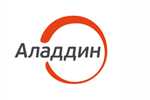 Аладдин